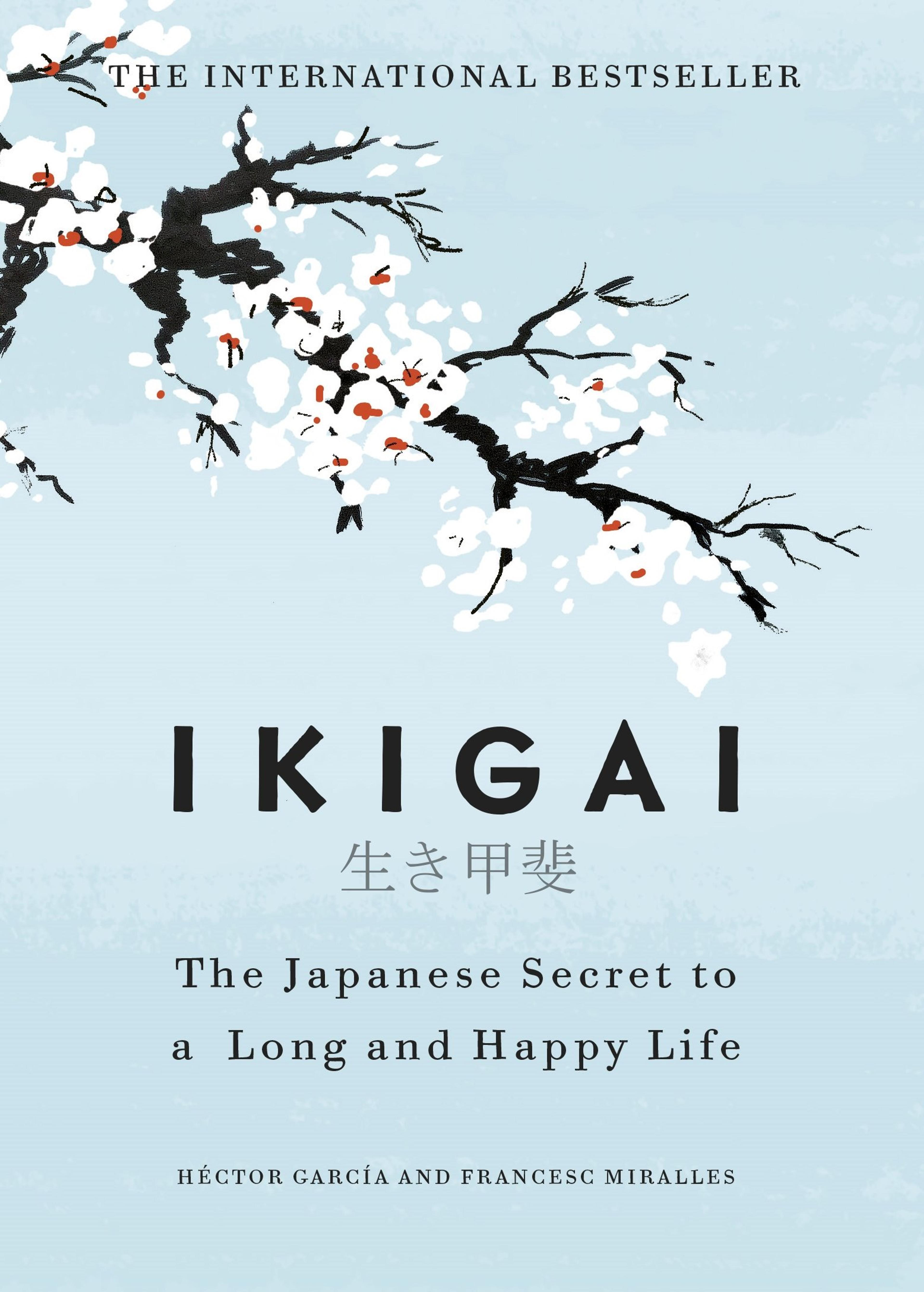 THE INTERNATIONAL BESTSELLER

IKIGAI

生き甲斐

The Japanese Secret to a Long and Happy Life

HÉCTOR GARCÍA AND FRANCESC MIRALLES